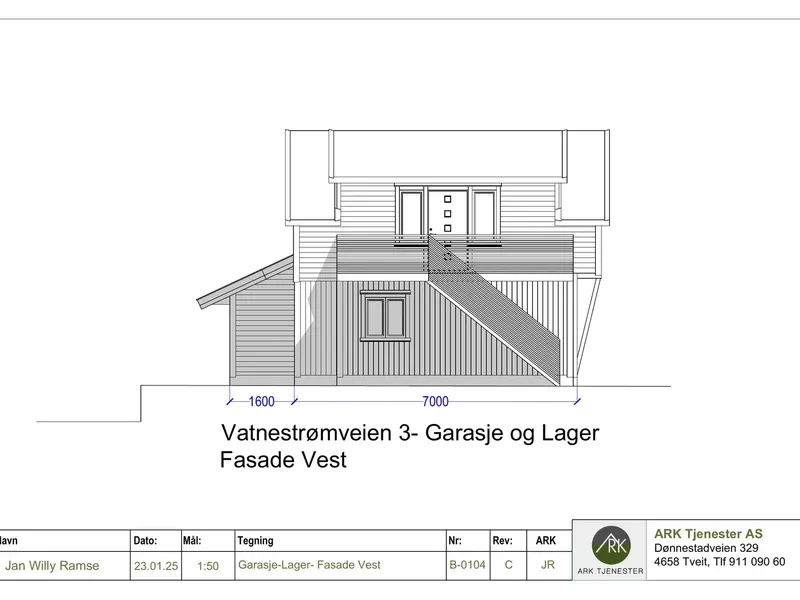 1600 7000

Vatnestrømveien 3- Garasje og Lager
Fasade Vest

| lavn | Dato: | Mål: | Tegning | Nr: | Rev: | ARK |
|---|---|---|---|---|---|---|
| Jan Willy Ramse | 23.01.25 | 1:50 | Garasje-Lager- Fasade Vest | B-0104 | C | JR |

ARK
ARK TJENESTER

ARK Tjenester AS
Dønnestadveien 329
4658 Tveit, Tlf 911 090 60